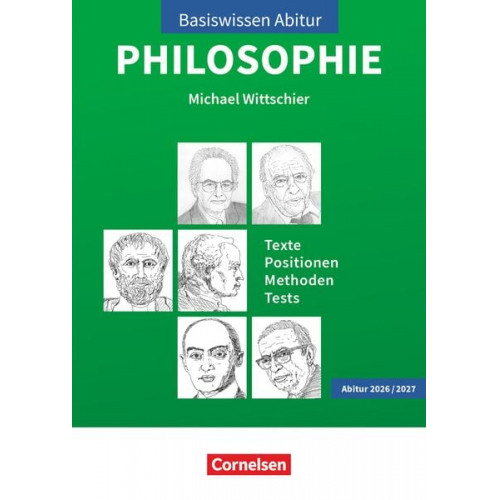 Basiswissen Abitur

PHILOSOPHIE

Michael Wittschier

Texte
Positionen
Methoden
Tests

Abitur 2026 / 2027

Cornelsen